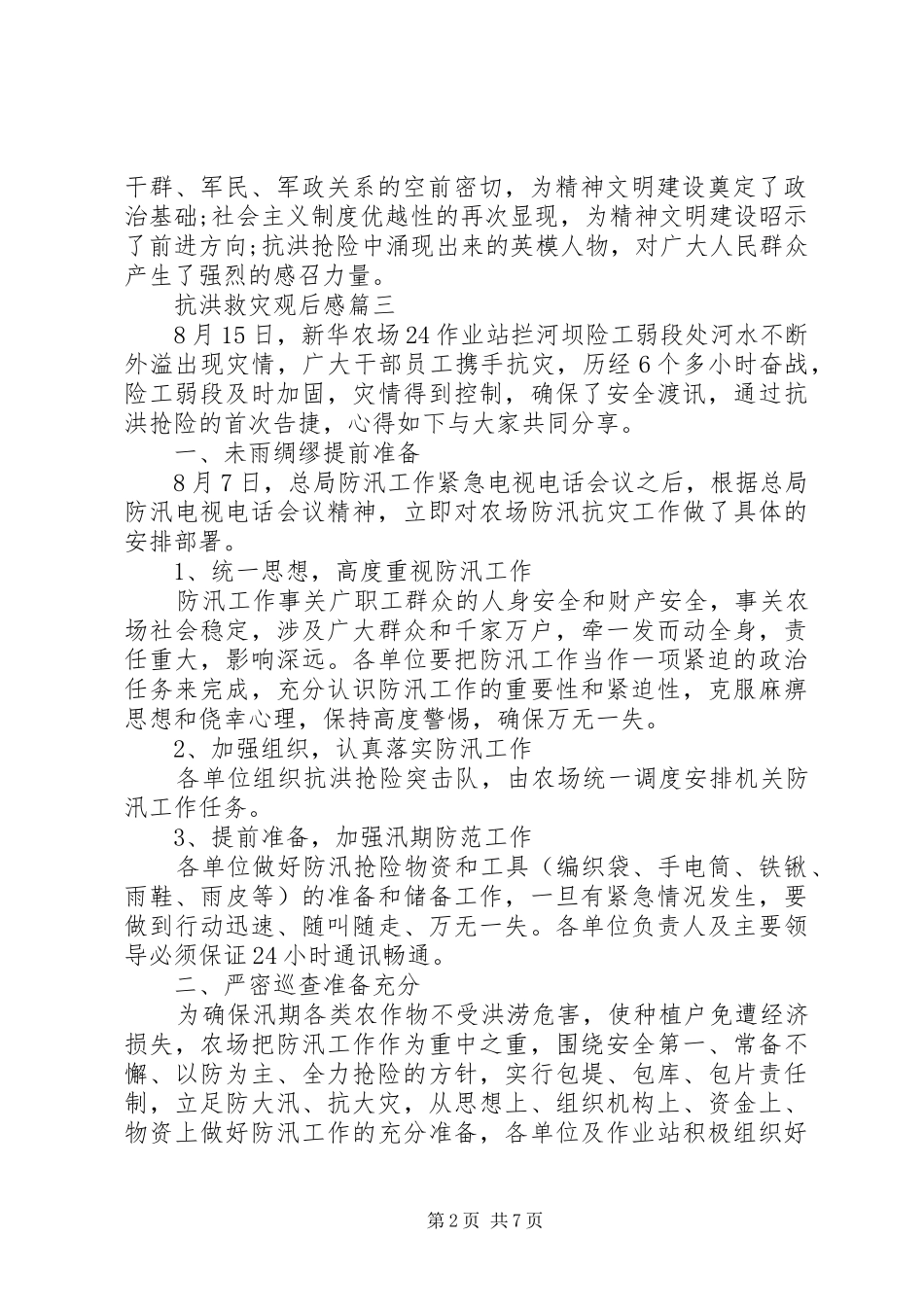 干群、军民、军政关系的空前密切，为精神文明建设奠定了政治基础;社会主义制度优越性的再次显现，为精神文明建设昭示了前进方向;抗洪抢险中涌现出来的英模人物，对广大人民群众产生了强烈的感召力量。

抗洪救灾观后感篇三

8月15日，新华农场24作业站拦河坝险工弱段处河水不断外溢出现灾情，广大干部员工携手抗灾，历经6个多小时奋战，险工弱段及时加固，灾情得到控制，确保了安全渡讯，通过抗洪抢险的首次告捷，心得如下与大家共同分享。

一、未雨绸缪提前准备

8月7日，总局防汛工作紧急电视电话会议之后，根据总局防汛电视电话会议精神，立即对农场防汛抗灾工作做了具体的安排部署。

1、统一思想，高度重视防汛工作

防汛工作事关广职工群众的人身安全和财产安全，事关农场社会稳定，涉及广大群众和千家万户，牵一发而动全身，责任重大，影响深远。各单位要把防汛工作当作一项紧迫的政治任务来完成，充分认识防汛工作的重要性和紧迫性，克服麻痹思想和侥幸心理，保持高度警惕，确保万无一失。

2、加强组织，认真落实防汛工作

各单位组织抗洪抢险突击队，由农场统一调度安排机关防汛工作任务。

3、提前准备，加强汛期防范工作

各单位做好防汛抢险物资和工具（编织袋、手电筒、铁锹、雨鞋、雨皮等）的准备和储备工作，一旦有紧急情况发生，要做到行动迅速、随叫随走、万无一失。各单位负责人及主要领导必须保证24小时通讯畅通。

二、严密巡查准备充分

为确保汛期各类农作物不受洪涝危害，使种植户免遭经济损失，农场把防汛工作作为重中之重，围绕安全第一、常备不懈、以防为主、全力抢险的方针，实行包堤、包库、包片责任制，立足防大汛、抗大灾，从思想上、组织机构上、资金上、物资上做好防汛工作的充分准备，各单位及作业站积极组织好

第2页 共7页